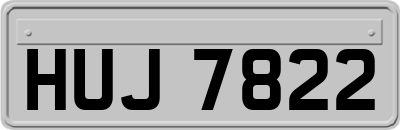 HUJ 7822